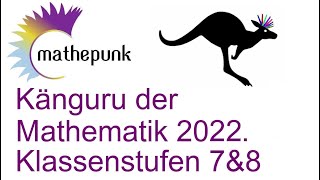 mathepunk

Känguru der Mathematik 2022. Klassenstufen 7&8